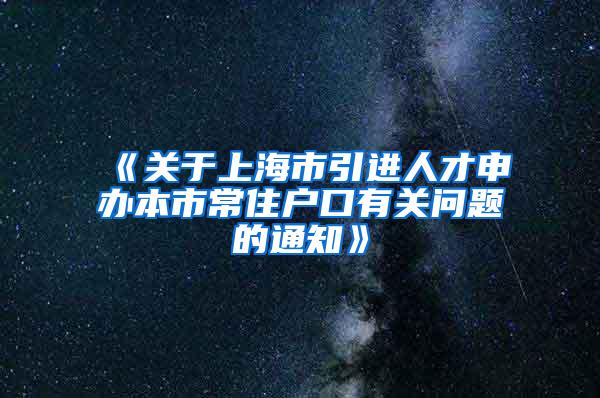 《关于上海市引进人才申办本市常住户口有关问题的通知》